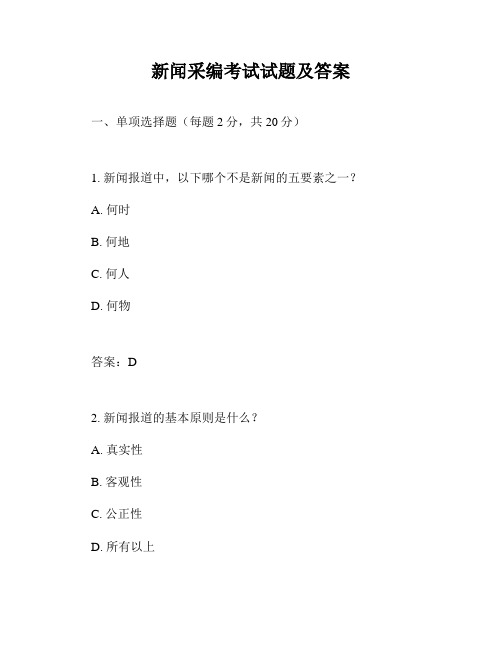 新闻采编考试试题及答案

一、单项选择题（每题 2 分，共 20 分）

1. 新闻报道中，以下哪个不是新闻的五要素之一？

A. 何时

B. 何地

C. 何人

D. 何物

答案：D

2. 新闻报道的基本原则是什么？

A. 真实性

B. 客观性

C. 公正性

D. 所有以上